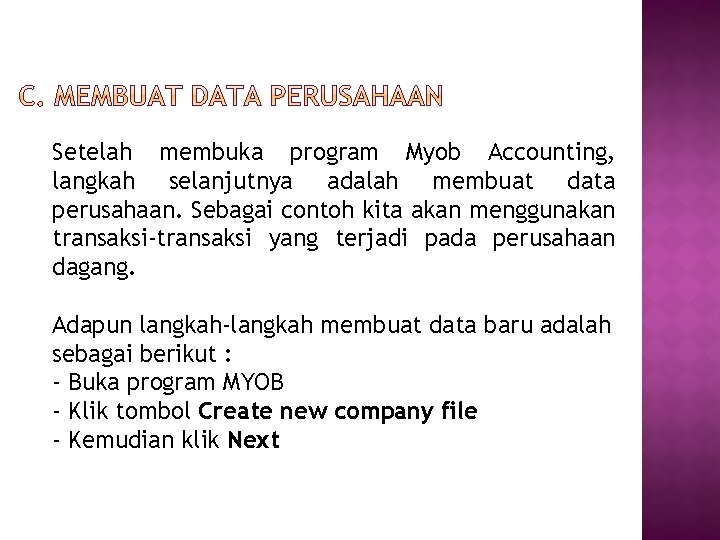 C. MEMBUAT DATA PERUSAHAAN

Setelah membuka program Myob Accounting, langkah selanjutnya adalah membuat data perusahaan. Sebagai contoh kita akan menggunakan transaksi-transaksi yang terjadi pada perusahaan dagang.

Adapun langkah-langkah membuat data baru adalah sebagai berikut :
- Buka program MYOB
- Klik tombol Create new company file
- Kemudian klik Next